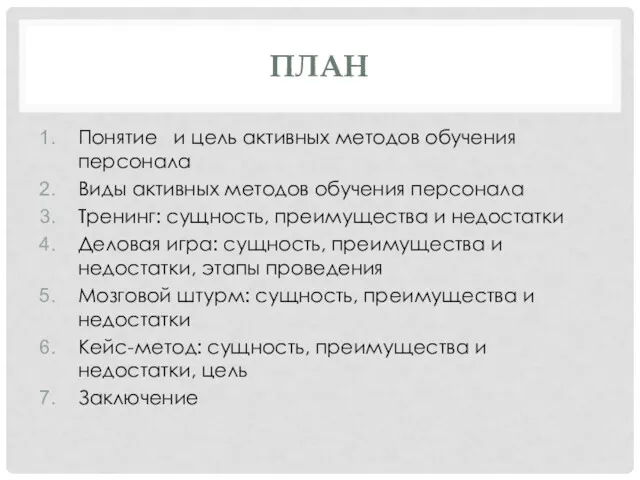 ПЛАН

1. Понятие и цель активных методов обучения персонала
2. Виды активных методов обучения персонала
3. Тренинг: сущность, преимущества и недостатки
4. Деловая игра: сущность, преимущества и недостатки, этапы проведения
5. Мозговой штурм: сущность, преимущества и недостатки
6. Кейс-метод: сущность, преимущества и недостатки, цель
7. Заключение